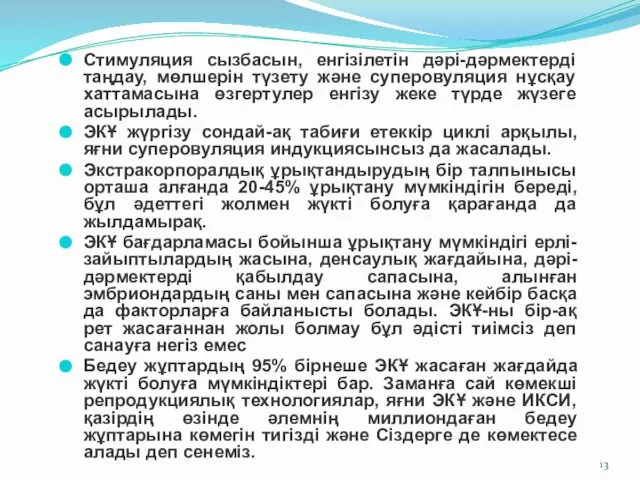 Стимуляция сызбасын, енгізілетін дәрі-дәрмектерді таңдау, мөлшерін түзету және суперовуляция нұсқау хаттамасына өзгертулер енгізу жеке түрде жүзеге асырылады.

ЭКҰ жүргізу сондай-ақ табиғи етеккір циклі арқылы, яғни суперовуляция индукциясынсыз да жасалады.

Экстракорпоралдық ұрықтандырудың бір талпынысы орташа алғанда 20-45% ұрықтану мүмкіндігін береді, бұл әдеттегі жолмен жүкті болуға қарағанда да жылдамырақ.

ЭКҰ бағдарламасы бойынша ұрықтану мүмкіндігі ерлі-зайыптылардың жасына, денсаулық жағдайына, дәрі-дәрмектерді қабылдау сапасына, алынған эмбриондардың саны мен сапасына және кейбір басқа да факторларға байланысты болады. ЭКҰ-ны бір-ақ рет жасағаннан жолы болмау бұл әдісті тиімсіз деп санауға негіз емес

Бедеу жұптардың 95% бірнеше ЭКҰ жасаған жағдайда жүкті болуға мүмкіндіктері бар. Заманға сай көмекші репродукциялық технологиялар, яғни ЭКҰ және ИКСИ, қазірдің өзінде әлемнің миллиондаған бедеу жұптарына көмегін тигізді және Сіздерге де көмектесе алады деп сенеміз.

13